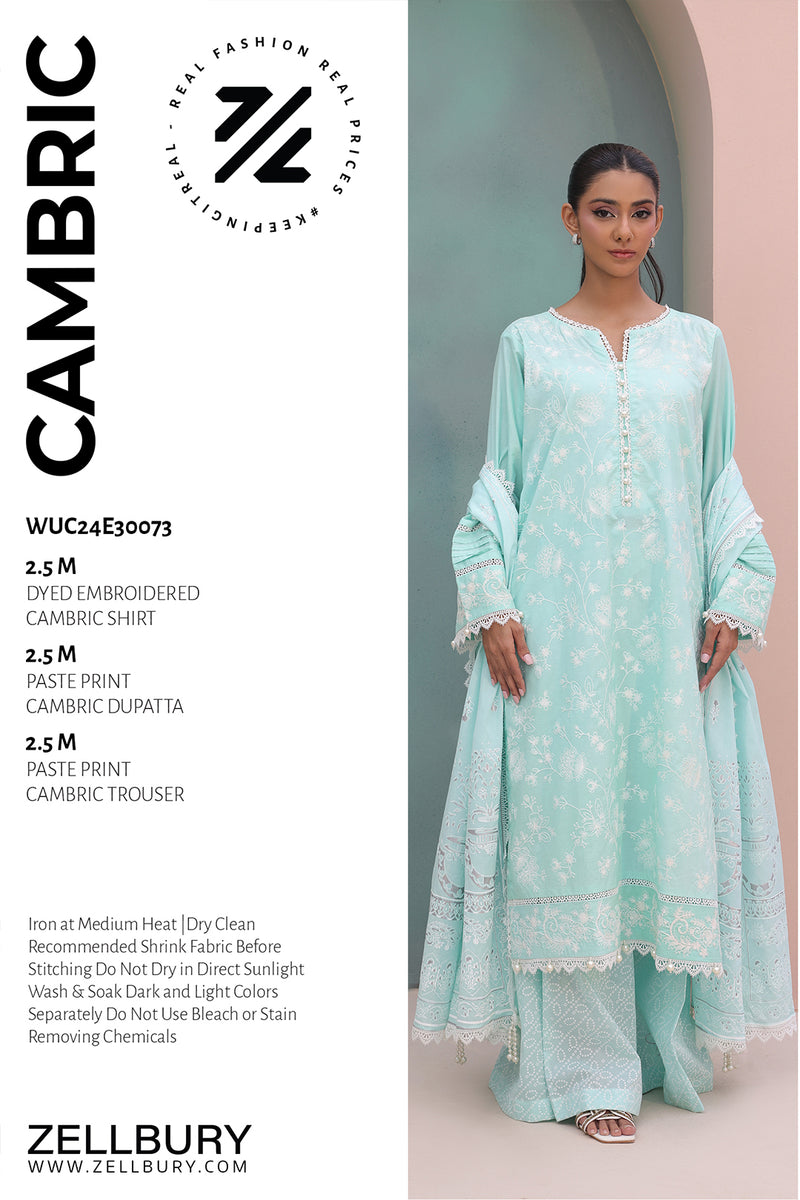 CAMBRIC

REAL FASHION REAL PRICES #KEEPINGITREAL -

WUC24E30073

2.5 M
DYED EMBROIDERED
CAMBRIC SHIRT

2.5 M
PASTE PRINT
CAMBRIC DUPATTA

2.5 M
PASTE PRINT
CAMBRIC TROUSER

Iron at Medium Heat |Dry Clean Recommended Shrink Fabric Before Stitching Do Not Dry in Direct Sunlight Wash & Soak Dark and Light Colors Separately Do Not Use Bleach or Stain Removing Chemicals

ZELLBURY
WWW.ZELLBURY.COM